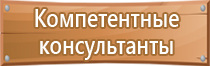 Компетентные консультанты